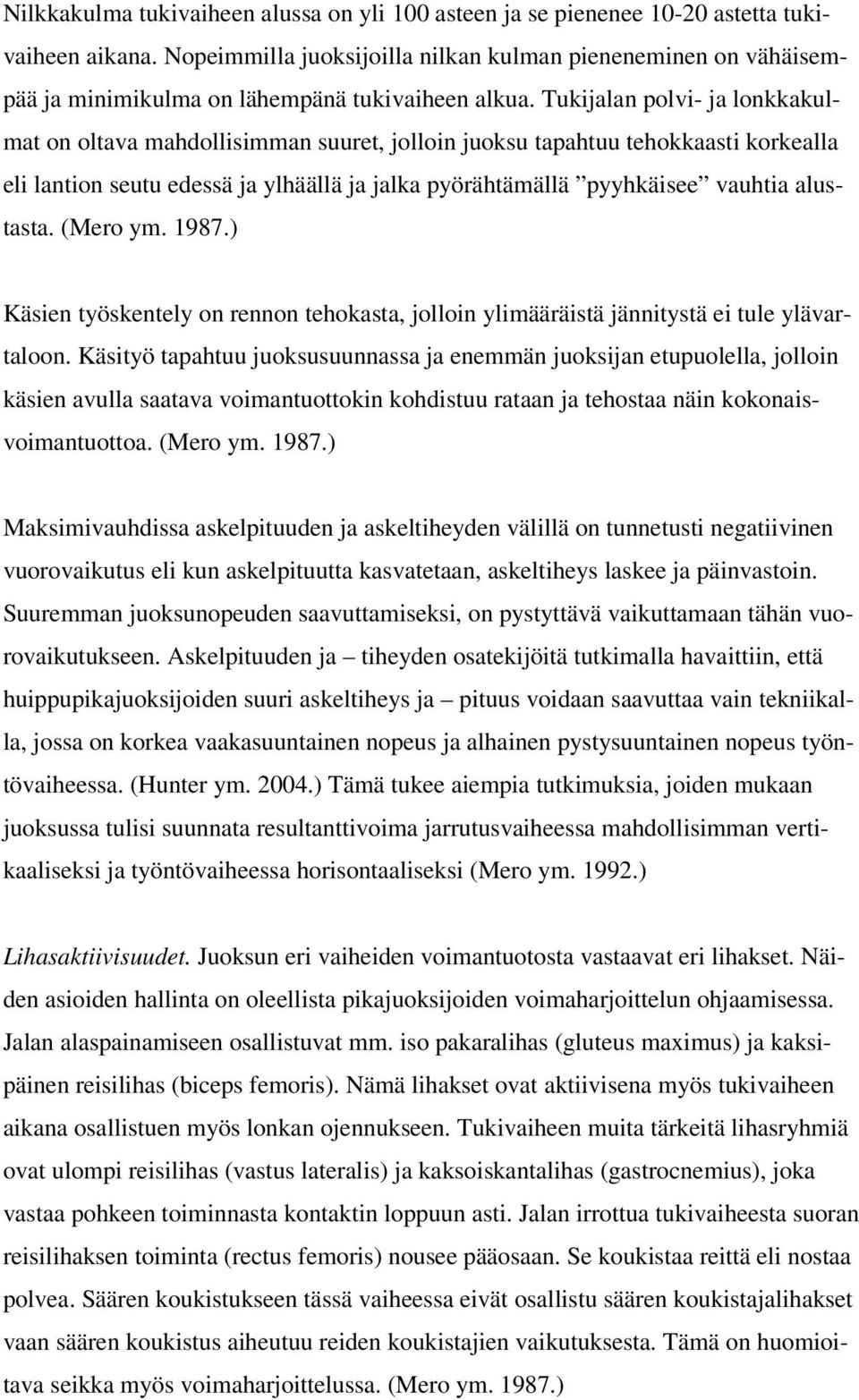 Nilkkakulma tukivaiheen alussa on yli 100 asteen ja se pienenee 10-20 astetta tukivaiheen aikana. Nopeimmilla juoksijoilla nilkan kulman pieneneminen on vähäisempää ja minimikulma on lähempänä tukivaiheen alkua. Tukijalan polvi- ja lonkkakulmat on oltava mahdollisimman suuret, jolloin juoksu tapahtuu tehokkaasti korkealla eli lantion seutu edessä ja ylhäällä ja jalka pyörähtämällä ”pyyhkäisee” vauhtia alustasta. (Mero ym. 1987.)

Käsien työskentely on rennon tehokasta, jolloin ylimääräistä jännitystä ei tule ylävartaloon. Käsityö tapahtuu juoksusuunnassa ja enemmän juoksijan etupuolella, jolloin käsien avulla saatava voimantuottokin kohdistuu rataan ja tehostaa näin kokonaisvoimantuottoa. (Mero ym. 1987.)

Maksimivauhdissa askelpituuden ja askeltiheyden välillä on tunnetusti negatiivinen vuorovaikutus eli kun askelpituutta kasvatetaan, askeltiheys laskee ja päinvastoin. Suuremman juoksunopeuden saavuttamiseksi, on pystyttävä vaikuttamaan tähän vuorovaikutukseen. Askelpituuden ja – tiheyden osatekijöitä tutkimalla havaittiin, että huippupikajuoksijoiden suuri askeltiheys ja – pituus voidaan saavuttaa vain tekniikalla, jossa on korkea vaakasuuntainen nopeus ja alhainen pystysuuntainen nopeus työntövaiheessa. (Hunter ym. 2004.) Tämä tukee aiempia tutkimuksia, joiden mukaan juoksussa tulisi suunnata resultanttivoima jarrutusvaiheessa mahdollisimman vertikaaliseksi ja työntövaiheessa horisontaaliseksi (Mero ym. 1992.)

Lihasaktiivisuudet. Juoksun eri vaiheiden voimantuotosta vastaavat eri lihakset. Näiden asioiden hallinta on oleellista pikajuoksijoiden voimaharjoittelun ohjaamisessa. Jalan alaspainamiseen osallistuvat mm. iso pakaralihas (gluteus maximus) ja kaksipäinen reisilihas (biceps femoris). Nämä lihakset ovat aktiivisena myös tukivaiheen aikana osallistuen myös lonkan ojennukseen. Tukivaiheen muita tärkeitä lihasryhmiä ovat ulompi reisilihas (vastus lateralis) ja kaksoiskantalihas (gastrocnemius), joka vastaa pohkeen toiminnasta kontaktin loppuun asti. Jalan irrottua tukivaiheesta suoran reisilihaksen toiminta (rectus femoris) nousee pääosaan. Se koukistaa reittä eli nostaa polvea. Säären koukistukseen tässä vaiheessa eivät osallistu säären koukistajalihakset vaan säären koukistus aiheutuu reiden koukistajien vaikutuksesta. Tämä on huomioitava seikka myös voimaharjoittelussa. (Mero ym. 1987.)